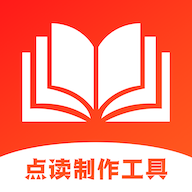 点读制作工具